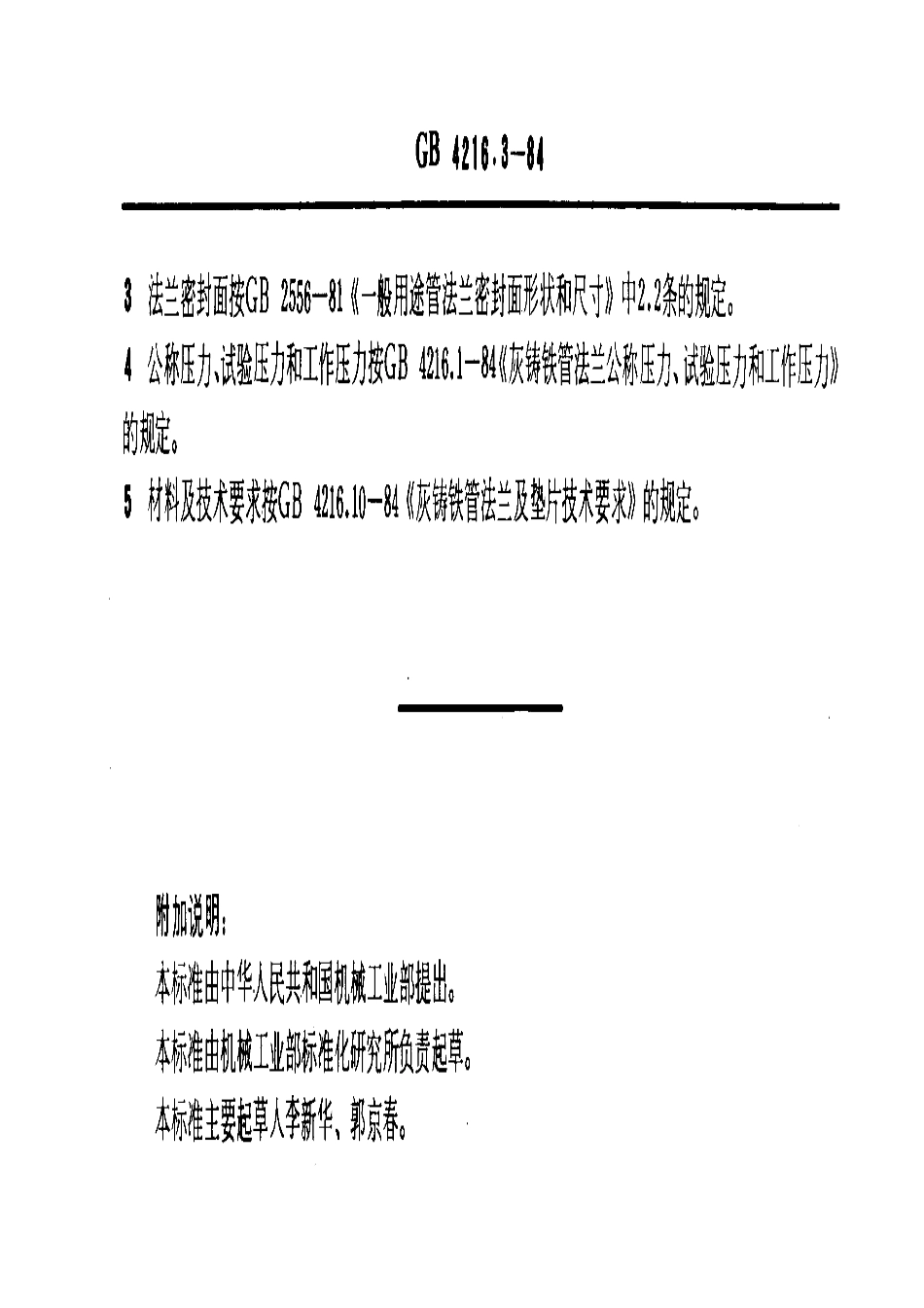 GB 4216.3-84

3 法兰密封面按GB 2556-81《一般用途管法兰密封面形状和尺寸》中2.2条的规定。

4 公称压力、试验压力和工作压力按GB 4216.1-84《灰铸铁管法兰公称压力、试验压力和工作压力》的规定。

5 材料及技术要求按GB 4216.10-84《灰铸铁管法兰及垫片技术要求》的规定。

附加说明：

本标准由中华人民共和国机械工业部提出。

本标准由机械工业部标准化研究所负责起草。

本标准主要起草人李新华、郭京春。